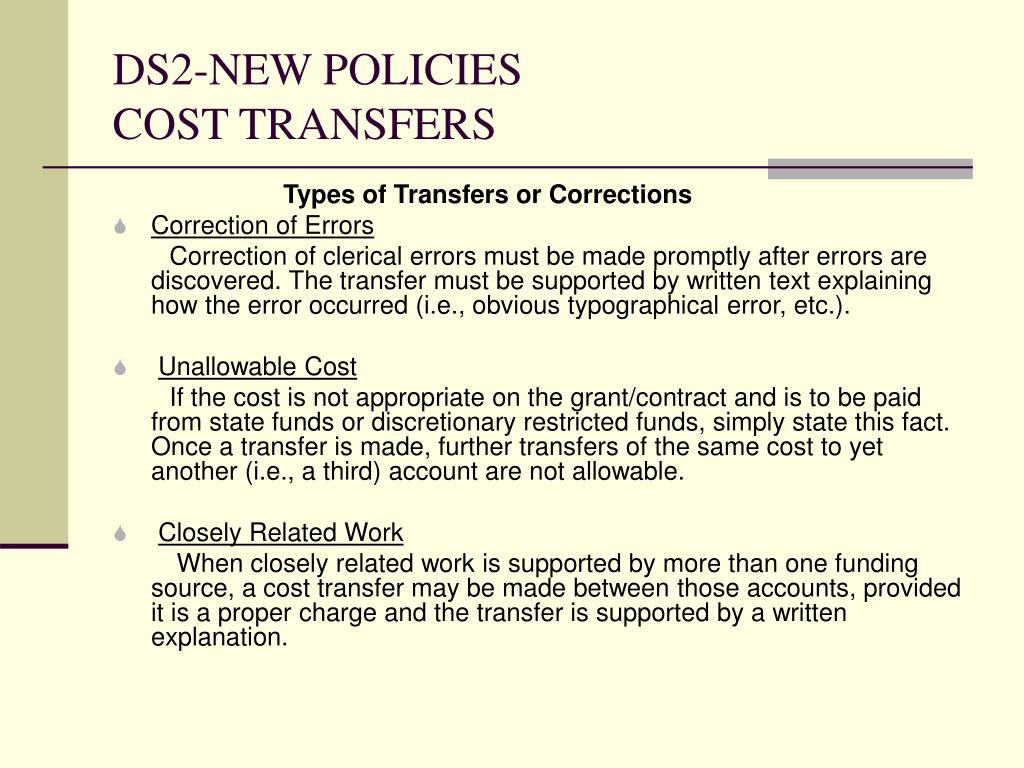 DS2-NEW POLICIES
COST TRANSFERS

Types of Transfers or Corrections

Correction of Errors

Correction of clerical errors must be made promptly after errors are discovered. The transfer must be supported by written text explaining how the error occurred (i.e., obvious typographical error, etc.).

Unallowable Cost

If the cost is not appropriate on the grant/contract and is to be paid from state funds or discretionary restricted funds, simply state this fact. Once a transfer is made, further transfers of the same cost to yet another (i.e., a third) account are not allowable.

Closely Related Work

When closely related work is supported by more than one funding source, a cost transfer may be made between those accounts, provided it is a proper charge and the transfer is supported by a written explanation.